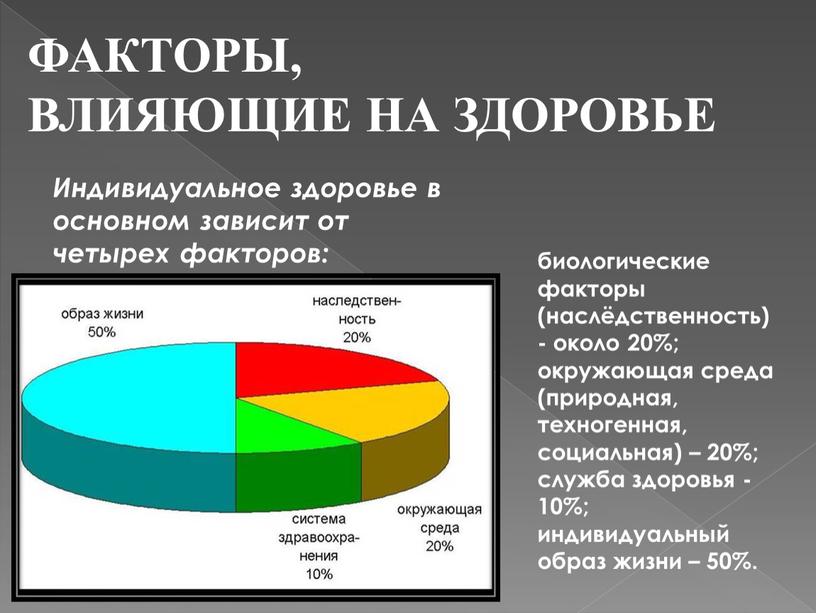 ФАКТОРЫ, ВЛИЯЮЩИЕ НА ЗДОРОВЬЕ

Индивидуальное здоровье в основном зависит от четырех факторов:

образ жизни 50%

наследственность 20%

окружающая среда 20%

система здравоохранения 10%

биологические факторы (наслёдственность) - около 20%; окружающая среда (природная, техногенная, социальная) – 20%; служба здоровья - 10%; индивидуальный образ жизни – 50%.